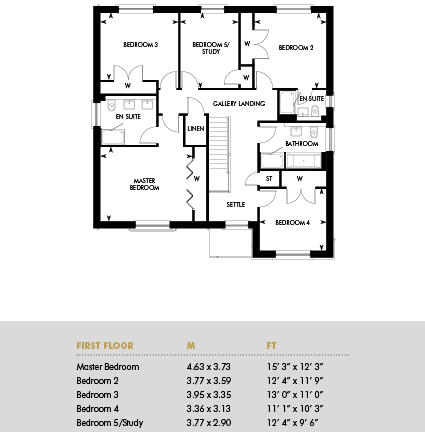 BEDROOM 3

BEDROOM 5/ STUDY

W

BEDROOM 2

W

W

GALLERY LANDING

EN SUITE

EN SUITE

LINEN

BATHROOM

MASTER BEDROOM

W

ST

W

SETTLE

BEDROOM 4

| FIRST FLOOR | M | FT |
|---|---|---|
| Master Bedroom | 4.63 x 3.73 | 15' 3" x 12' 3" |
| Bedroom 2 | 3.77 x 3.59 | 12' 4" x 11' 9" |
| Bedroom 3 | 3.95 x 3.35 | 13' 0" x 11' 0" |
| Bedroom 4 | 3.36 x 3.13 | 11' 1" x 10' 3" |
| Bedroom 5/Study | 3.77 x 2.90 | 12' 4" x 9' 6" |